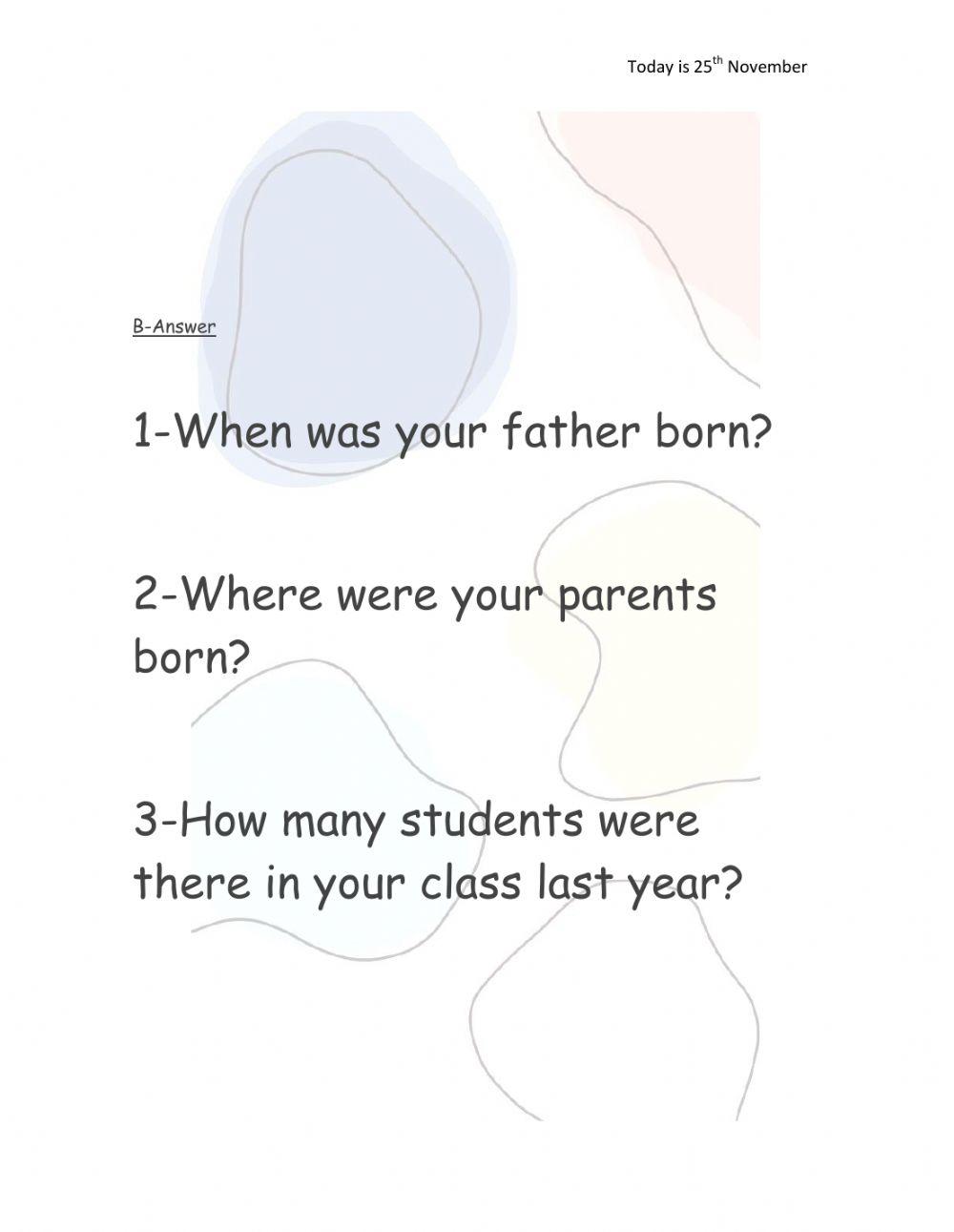 Today is 25th November

B-Answer

1-When was your father born?

2-Where were your parents born?

3-How many students were there in your class last year?